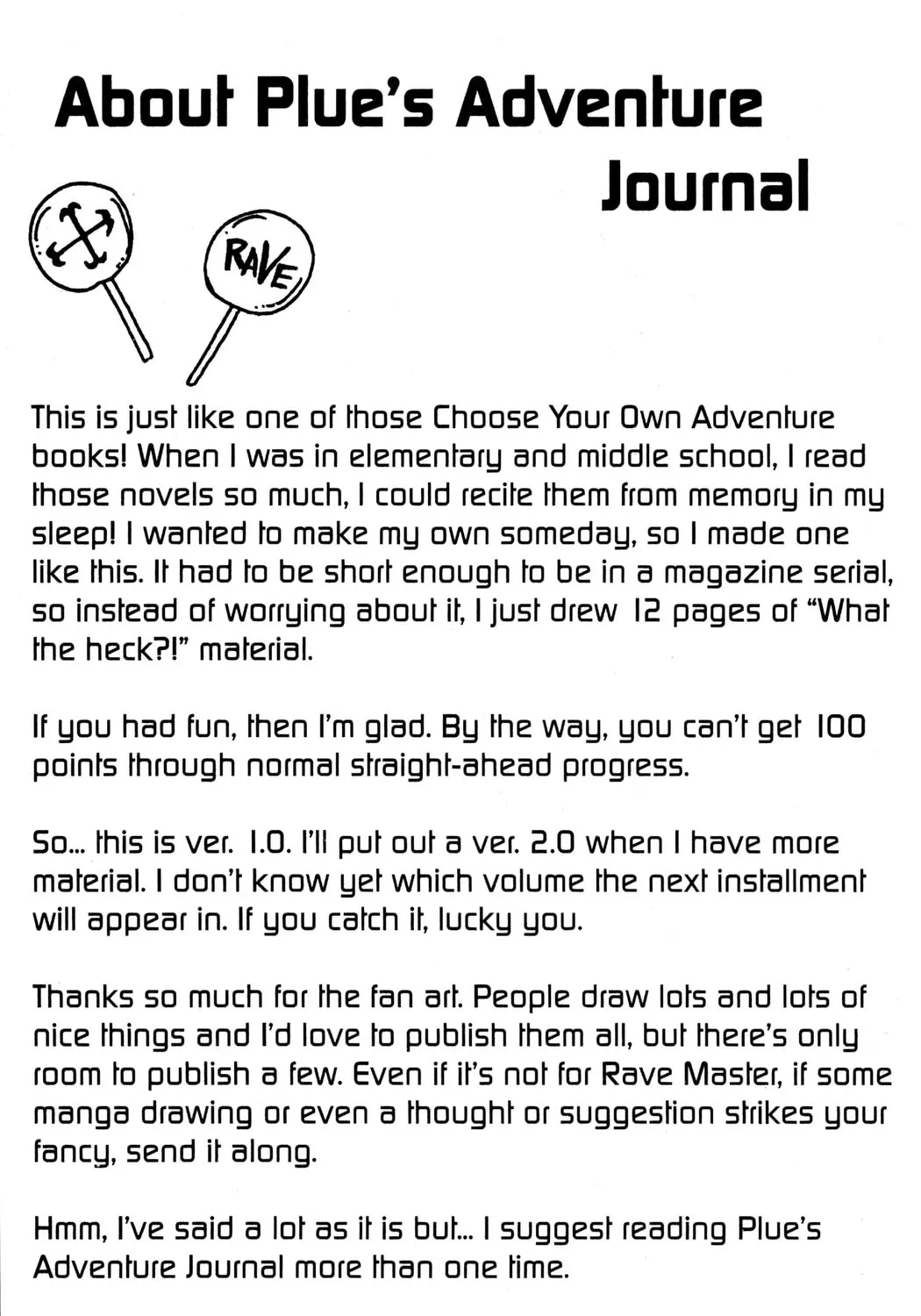 About Plue's Adventure Journal

RAVE

This is just like one of those Choose Your Own Adventure books! When I was in elementary and middle school, I read those novels so much, I could recite them from memory in my sleep! I wanted to make my own someday, so I made one like this. It had to be short enough to be in a magazine serial, so instead of worrying about it, I just drew 12 pages of "What the heck?!" material.

If you had fun, then I'm glad. By the way, you can't get 100 points through normal straight-ahead progress.

So... this is ver. 1.0. I'll put out a ver. 2.0 when I have more material. I don't know yet which volume the next installment will appear in. If you catch it, lucky you.

Thanks so much for the fan art. People draw lots and lots of nice things and I'd love to publish them all, but there's only room to publish a few. Even if it's not for Rave Master, if some manga drawing or even a thought or suggestion strikes your fancy, send it along.

Hmm, I've said a lot as it is but... I suggest reading Plue's Adventure Journal more than one time.